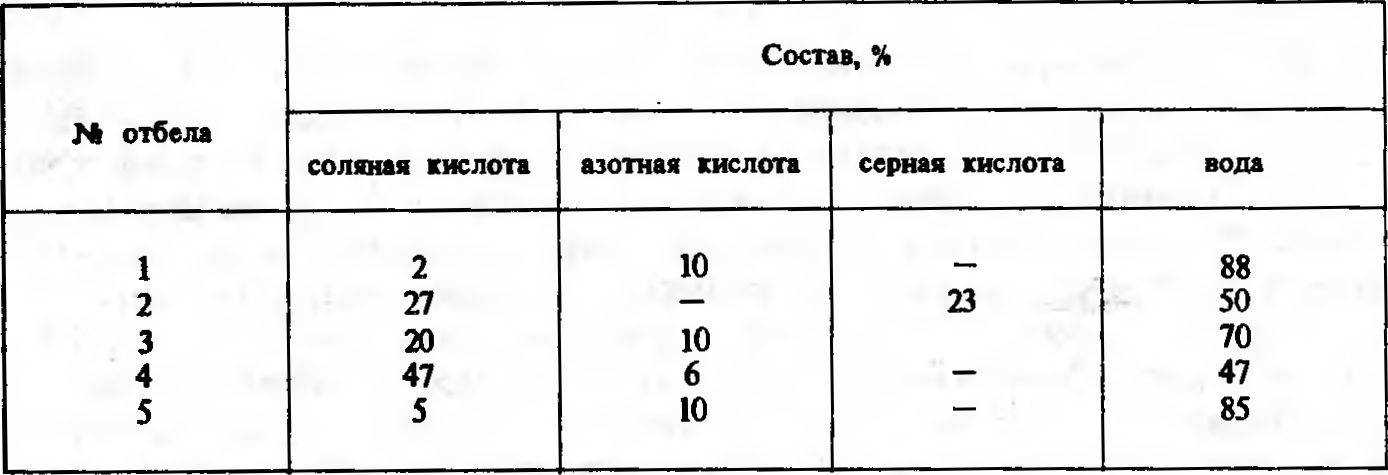 | № отбела | Состав, % | | | |
|---|---|---|---|---|
| | соляная кислота | азотная кислота | серная кислота | вода |
| 1 | 2 | 10 | — | 88 |
| 2 | 27 | — | 23 | 50 |
| 3 | 20 | 10 | | 70 |
| 4 | 47 | 6 | — | 47 |
| 5 | 5 | 10 | — | 85 |